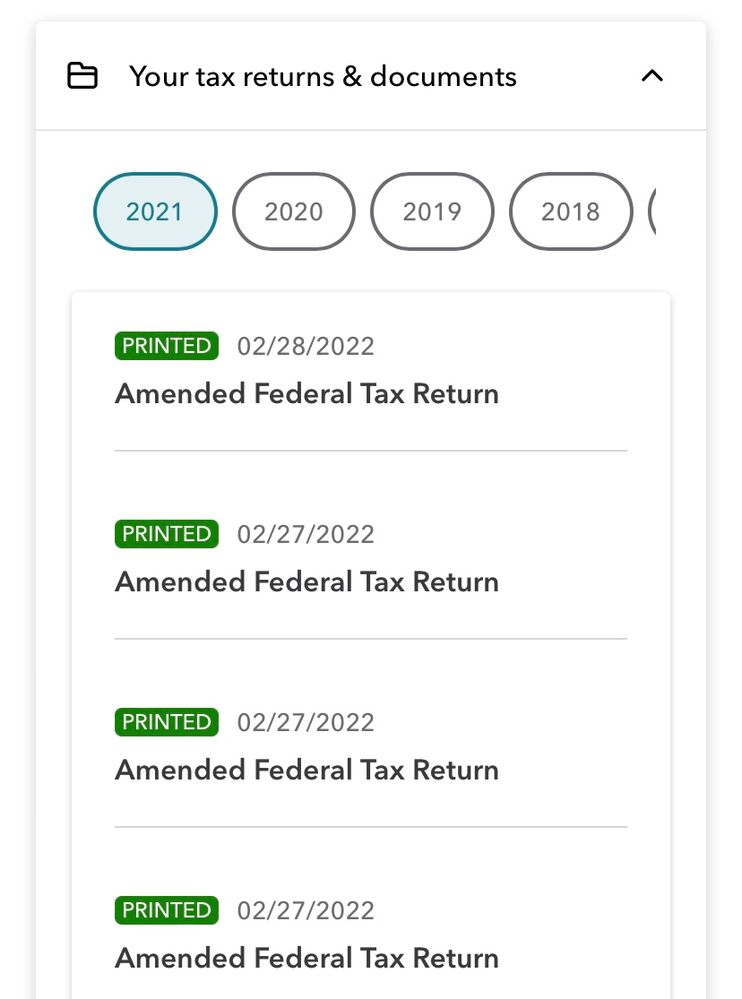 Your tax returns & documents

2021 2020 2019 2018

PRINTED 02/28/2022
Amended Federal Tax Return

PRINTED 02/27/2022
Amended Federal Tax Return

PRINTED 02/27/2022
Amended Federal Tax Return

PRINTED 02/27/2022
Amended Federal Tax Return